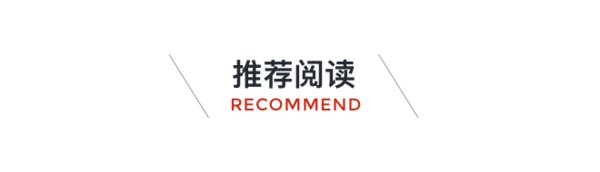 推荐阅读
RECOMMEND